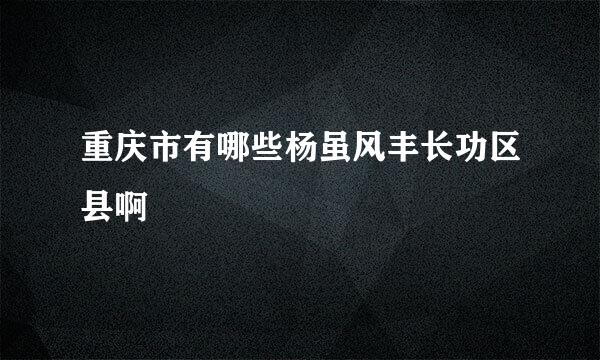 重庆市有哪些杨虽风丰长功区县啊